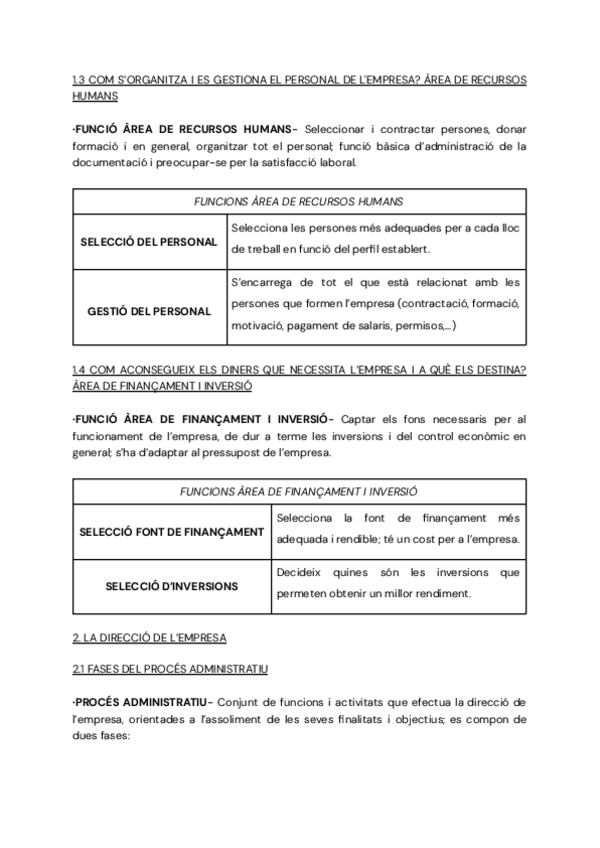 1.3 COM S'ORGANITZA I ES GESTIONA EL PERSONAL DE L'EMPRESA? ÀREA DE RECURSOS HUMANS

·FUNCIÓ ÀREA DE RECURSOS HUMANS- Seleccionar i contractar persones, donar formació i en general, organitzar tot el personal; funció bàsica d'administració de la documentació i preocupar-se per la satisfacció laboral.

| FUNCIONS ÀREA DE RECURSOS HUMANS | |
|---|---|
| SELECCIÓ DEL PERSONAL | Selecciona les persones més adequades per a cada lloc de treball en funció del perfil establert. |
| GESTIÓ DEL PERSONAL | S'encarrega de tot el que està relacionat amb les persones que formen l'empresa (contractació, formació, motivació, pagament de salaris, permisos,...) |

1.4 COM ACONSEGUEIX ELS DINERS QUE NECESSITA L'EMPRESA I A QUÈ ELS DESTINA? ÀREA DE FINANÇAMENT I INVERSIÓ

·FUNCIÓ ÀREA DE FINANÇAMENT I INVERSIÓ- Captar els fons necessaris per al funcionament de l'empresa, de dur a terme les inversions i del control econòmic en general; s'ha d'adaptar al pressupost de l'empresa.

| FUNCIONS ÀREA DE FINANÇAMENT I INVERSIÓ | |
|---|---|
| SELECCIÓ FONT DE FINANÇAMENT | Selecciona la font de finançament més adequada i rendible; té un cost per a l'empresa. |
| SELECCIÓ D'INVERSIONS | Decideix quines són les inversions que permeten obtenir un millor rendiment. |

2. LA DIRECCIÓ DE L'EMPRESA

2.1 FASES DEL PROCÉS ADMINISTRATIU

·PROCÉS ADMINISTRATIU- Conjunt de funcions i activitats que efectua la direcció de l'empresa, orientades a l'assoliment de les seves finalitats i objectius; es compon de dues fases: